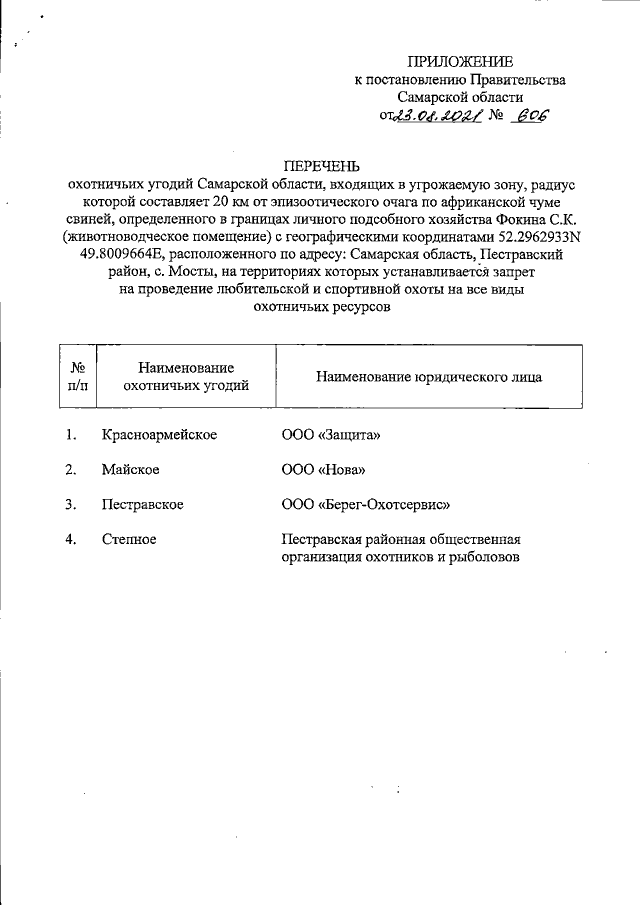 ПРИЛОЖЕНИЕ
к постановлению Правительства
Самарской области
от 23.08.2021 № 606

ПЕРЕЧЕНЬ
охотничьих угодий Самарской области, входящих в угрожаемую зону, радиус которой составляет 20 км от эпизоотического очага по африканской чуме свиней, определенного в границах личного подсобного хозяйства Фокина С.К. (животноводческое помещение) с географическими координатами 52.2962933N 49.8009664E, расположенного по адресу: Самарская область, Пестравский район, с. Мосты, на территориях которых устанавливается запрет на проведение любительской и спортивной охоты на все виды охотничьих ресурсов

| № п/п | Наименование охотничьих угодий | Наименование юридического лица |
|---|---|---|
| 1. | Красноармейское | ООО «Защита» |
| 2. | Майское | ООО «Нова» |
| 3. | Пестравское | ООО «Берег-Охотсервис» |
| 4. | Степное | Пестравская районная общественная организация охотников и рыболовов |